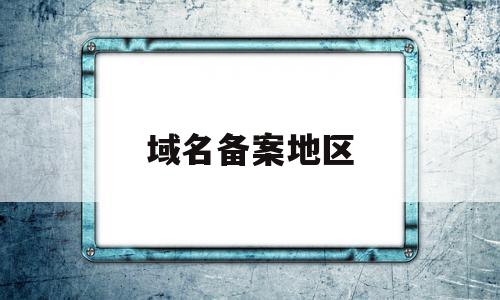 域名备案地区